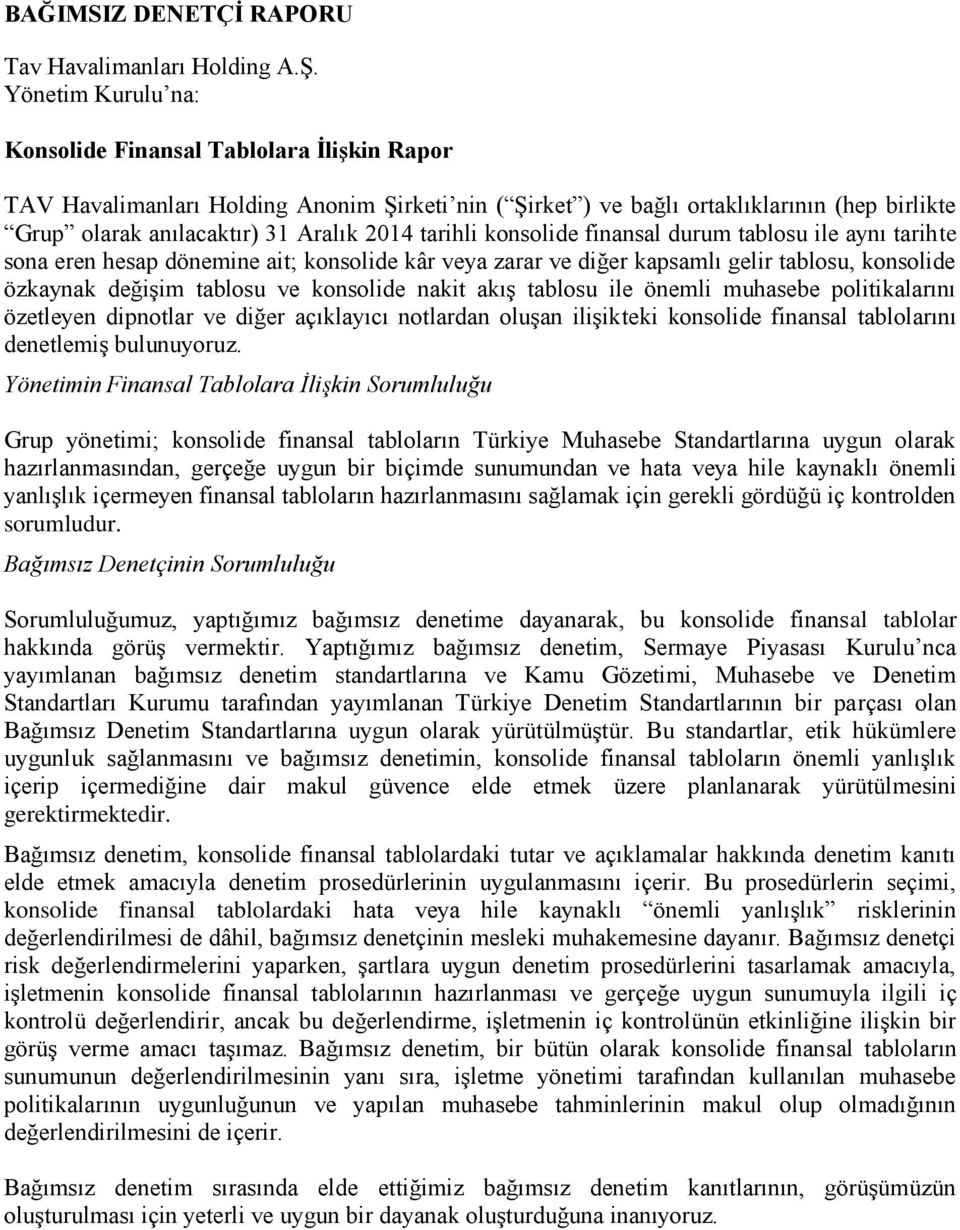 BAĞIMSIZ DENETÇİ RAPORU

Tav Havalimanları Holding A.Ş.
Yönetim Kurulu'na:

Konsolide Finansal Tablolara İlişkin Rapor

TAV Havalimanları Holding Anonim Şirketi'nin ("Şirket") ve bağlı ortaklıklarının (hep birlikte "Grup" olarak anılacaktır) 31 Aralık 2014 tarihli konsolide finansal durum tablosu ile aynı tarihte sona eren hesap dönemine ait; konsolide kâr veya zarar ve diğer kapsamlı gelir tablosu, konsolide özkaynak değişim tablosu ve konsolide nakit akış tablosu ile önemli muhasebe politikalarını özetleyen dipnotlar ve diğer açıklayıcı notlardan oluşan ilişikteki konsolide finansal tablolarını denetlemiş bulunuyoruz.

Yönetimin Finansal Tablolara İlişkin Sorumluluğu

Grup yönetimi; konsolide finansal tabloların Türkiye Muhasebe Standartlarına uygun olarak hazırlanmasından, gerçeğe uygun bir biçimde sunumundan ve hata veya hile kaynaklı önemli yanlışlık içermeyen finansal tabloların hazırlanmasını sağlamak için gerekli gördüğü iç kontrolden sorumludur.

Bağımsız Denetçinin Sorumluluğu

Sorumluluğumuz, yaptığımız bağımsız denetime dayanarak, bu konsolide finansal tablolar hakkında görüş vermektir. Yaptığımız bağımsız denetim, Sermaye Piyasası Kurulu'nca yayımlanan bağımsız denetim standartlarına ve Kamu Gözetimi, Muhasebe ve Denetim Standartları Kurumu tarafından yayımlanan Türkiye Denetim Standartlarının bir parçası olan Bağımsız Denetim Standartlarına uygun olarak yürütülmüştür. Bu standartlar, etik hükümlere uygunluk sağlanmasını ve bağımsız denetimin, konsolide finansal tabloların önemli yanlışlık içerip içermediğine dair makul güvence elde etmek üzere planlanarak yürütülmesini gerektirmektedir.

Bağımsız denetim, konsolide finansal tablolardaki tutar ve açıklamalar hakkında denetim kanıtı elde etmek amacıyla denetim prosedürlerinin uygulanmasını içerir. Bu prosedürlerin seçimi, konsolide finansal tablolardaki hata veya hile kaynaklı "önemli yanlışlık" risklerinin değerlendirilmesi de dâhil, bağımsız denetçinin mesleki muhakemesine dayanır. Bağımsız denetçi risk değerlendirmelerini yaparken, şartlara uygun denetim prosedürlerini tasarlamak amacıyla, işletmenin konsolide finansal tablolarının hazırlanması ve gerçeğe uygun sunumuyla ilgili iç kontrolü değerlendirir, ancak bu değerlendirme, işletmenin iç kontrolünün etkinliğine ilişkin bir görüş verme amacı taşımaz. Bağımsız denetim, bir bütün olarak konsolide finansal tabloların sunumunun değerlendirilmesinin yanı sıra, işletme yönetimi tarafından kullanılan muhasebe politikalarının uygunluğunun ve yapılan muhasebe tahminlerinin makul olup olmadığının değerlendirilmesini de içerir.

Bağımsız denetim sırasında elde ettiğimiz bağımsız denetim kanıtlarının, görüşümüzün oluşturulması için yeterli ve uygun bir dayanak oluşturduğuna inanıyoruz.